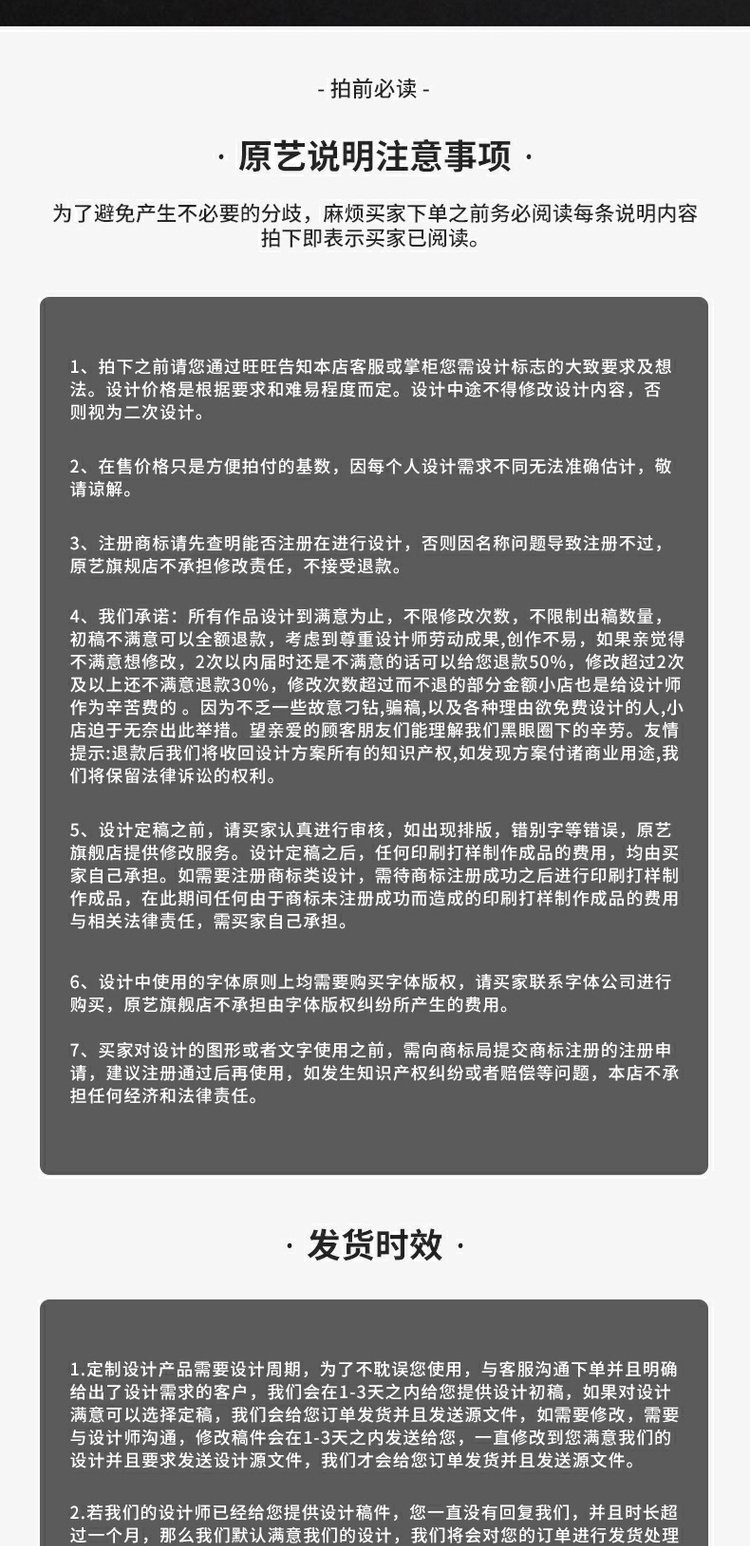 - 拍前必读 -

· 原艺说明注意事项 ·

为了避免产生不必要的分歧，麻烦买家下单之前务必阅读每条说明内容拍下即表示买家已阅读。

1、拍下之前请您通过旺旺告知本店客服或掌柜您需设计标志的大致要求及想法。设计价格是根据要求和难易程度而定。设计中途不得修改设计内容，否则视为二次设计。

2、在售价格只是方便拍付的基数，因每个人设计需求不同无法准确估计，敬请谅解。

3、注册商标请先查明能否注册在进行设计，否则因名称问题导致注册不过，原艺旗规店不承担修改责任，不接受退款。

4、我们承诺：所有作品设计到满意为止，不限修改次数，不限制出稿数量，初稿不满意可以全额退款，考虑到尊重设计师劳动成果,创作不易，如果亲觉得不满意想修改，2次以内届时还是不满意的话可以给您退款50%，修改超过2次及以上还不满意退款30%，修改次数超过而不退的部分金额小店也是给设计师作为辛苦费的 。因为不乏一些故意刁钻,骗稿,以及各种理由欲免费设计的人,小店迫于无奈出此举措。望亲爱的顾客朋友们能理解我们黑眼圈下的辛劳。友情提示:退款后我们将收回设计方案所有的知识产权,如发现方案付诸商业用途,我们将保留法律诉讼的权利。

5、设计定稿之前，请买家认真进行审核，如出现排版，错别字等错误，原艺旗舰店提供修改服务。设计定稿之后，任何印刷打样制作成品的费用，均由买家自己承担。如需要注册商标类设计，需待商标注册成功之后进行印刷打样制作成品，在此期间任何由于商标未注册成功而造成的印刷打样制作成品的费用与相关法律责任，需买家自己承担。

6、设计中使用的字体原则上均需要购买字体版权，请买家联系字体公司进行购买，原艺旗舰店不承担由字体版权纠纷所产生的费用。

7、买家对设计的图形或者文字使用之前，需向商标局提交商标注册的注册申请，建议注册通过后再使用，如发生知识产权纠纷或者赔偿等问题，本店不承担任何经济和法律责任。

· 发货时效 ·

1.定制设计产品需要设计周期，为了不耽误您使用，与客服沟通下单并且明确给出了设计需求的客户，我们会在1-3天之内给您提供设计初稿，如果对设计满意可以选择定稿，我们会给您订单发货并且发送源文件，如需要修改，需要与设计师沟通，修改稿件会在1-3天之内发送给您，一直修改到您满意我们的设计并且要求发送设计源文件，我们才会给您订单发货并且发送源文件。

2.若我们的设计师已经给您提供设计稿件，您一直没有回复我们，并且时长超过一个月，那么我们默认满意我们的设计，我们将会对您的订单进行发货处理